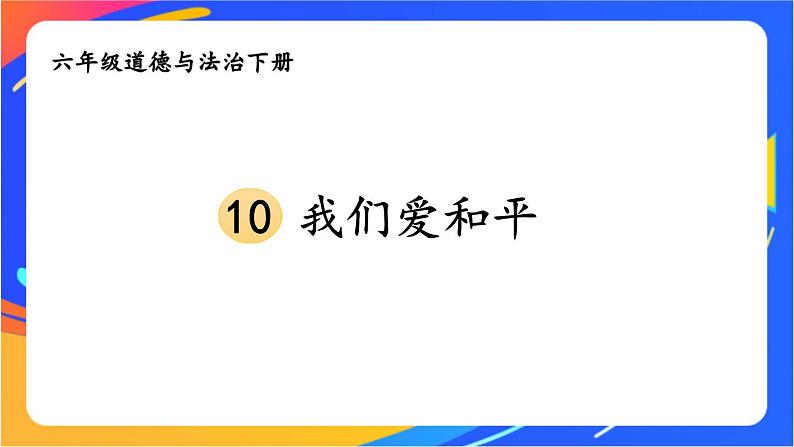 六年级道德与法治下册

10 我们爱和平